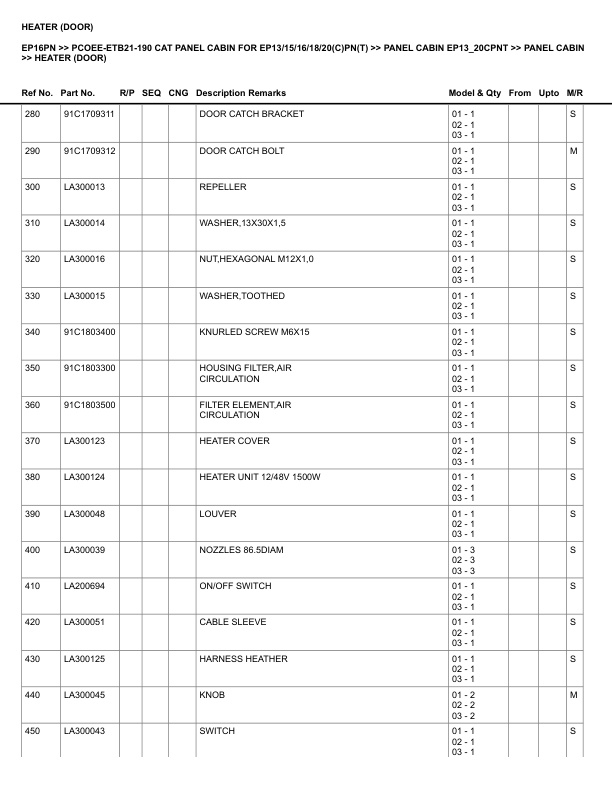 HEATER (DOOR)

EP16PN >> PCOEE-ETB21-190 CAT PANEL CABIN FOR EP13/15/16/18/20(C)PN(T) >> PANEL CABIN EP13_20CPNT >> PANEL CABIN >> HEATER (DOOR)

| Ref No. | Part No. | R/P | SEQ | CNG | Description Remarks | Model & Qty | From | Upto | M/R |
|---|---|---|---|---|---|---|---|---|---|
| 280 | 91C1709311 | | | | DOOR CATCH BRACKET | 01 - 1 02 - 1 03 - 1 | | | S |
| 290 | 91C1709312 | | | | DOOR CATCH BOLT | 01 - 1 02 - 1 03 - 1 | | | M |
| 300 | LA300013 | | | | REPELLER | 01 - 1 02 - 1 03 - 1 | | | S |
| 310 | LA300014 | | | | WASHER,13X30X1,5 | 01 - 1 02 - 1 03 - 1 | | | S |
| 320 | LA300016 | | | | NUT,HEXAGONAL M12X1,0 | 01 - 1 02 - 1 03 - 1 | | | S |
| 330 | LA300015 | | | | WASHER,TOOTHED | 01 - 1 02 - 1 03 - 1 | | | S |
| 340 | 91C1803400 | | | | KNURLED SCREW M6X15 | 01 - 1 02 - 1 03 - 1 | | | S |
| 350 | 91C1803300 | | | | HOUSING FILTER,AIR CIRCULATION | 01 - 1 02 - 1 03 - 1 | | | S |
| 360 | 91C1803500 | | | | FILTER ELEMENT,AIR CIRCULATION | 01 - 1 02 - 1 03 - 1 | | | S |
| 370 | LA300123 | | | | HEATER COVER | 01 - 1 02 - 1 03 - 1 | | | S |
| 380 | LA300124 | | | | HEATER UNIT 12/48V 1500W | 01 - 1 02 - 1 03 - 1 | | | S |
| 390 | LA300048 | | | | LOUVER | 01 - 1 02 - 1 03 - 1 | | | S |
| 400 | LA300039 | | | | NOZZLES 86.5DIAM | 01 - 3 02 - 3 03 - 3 | | | S |
| 410 | LA200694 | | | | ON/OFF SWITCH | 01 - 1 02 - 1 03 - 1 | | | S |
| 420 | LA300051 | | | | CABLE SLEEVE | 01 - 1 02 - 1 03 - 1 | | | S |
| 430 | LA300125 | | | | HARNESS HEATHER | 01 - 1 02 - 1 03 - 1 | | | S |
| 440 | LA300045 | | | | KNOB | 01 - 2 02 - 2 03 - 2 | | | M |
| 450 | LA300043 | | | | SWITCH | 01 - 1 02 - 1 03 - 1 | | | S |